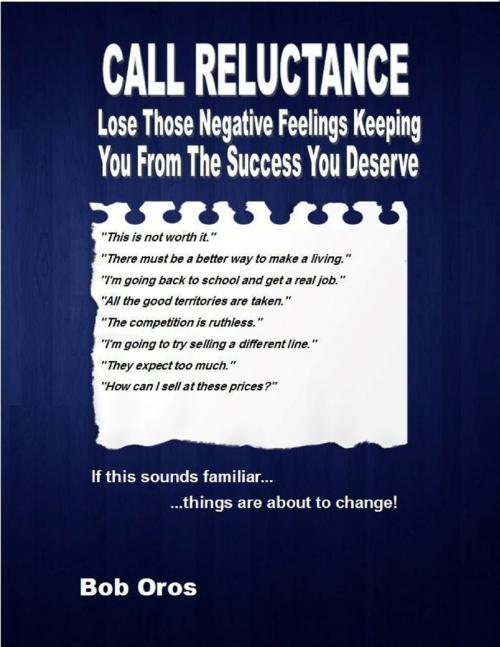 CALL RELUCTANCE
Lose Those Negative Feelings Keeping You From The Success You Deserve

"This is not worth it."
"There must be a better way to make a living."
"I'm going back to school and get a real job."
"All the good territories are taken."
"The competition is ruthless."
"I'm going to try selling a different line."
"They expect too much."
"How can I sell at these prices?"

If this sounds familiar...
...things are about to change!

Bob Oros